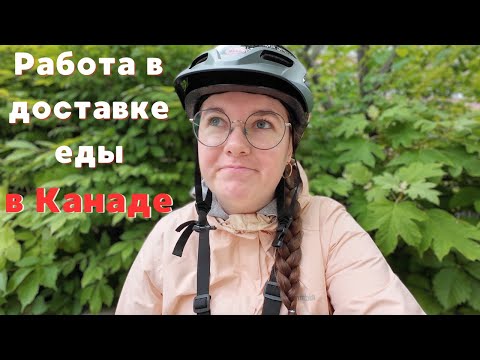 Работа в доставке еды в Канаде